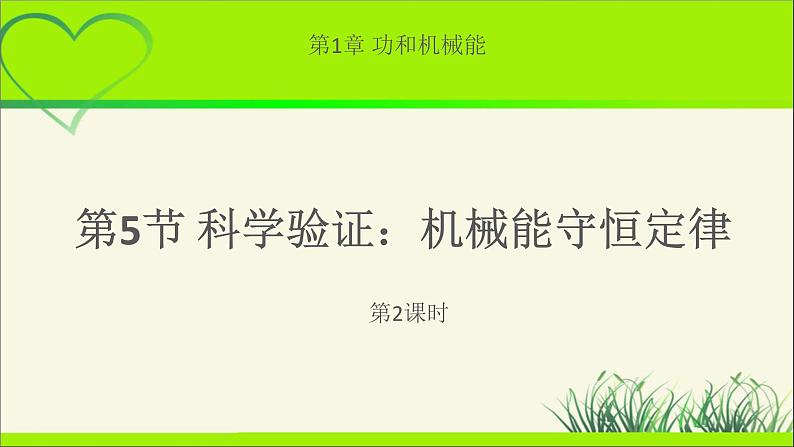 第1章 功和机械能

第5节 科学验证：机械能守恒定律

第2课时